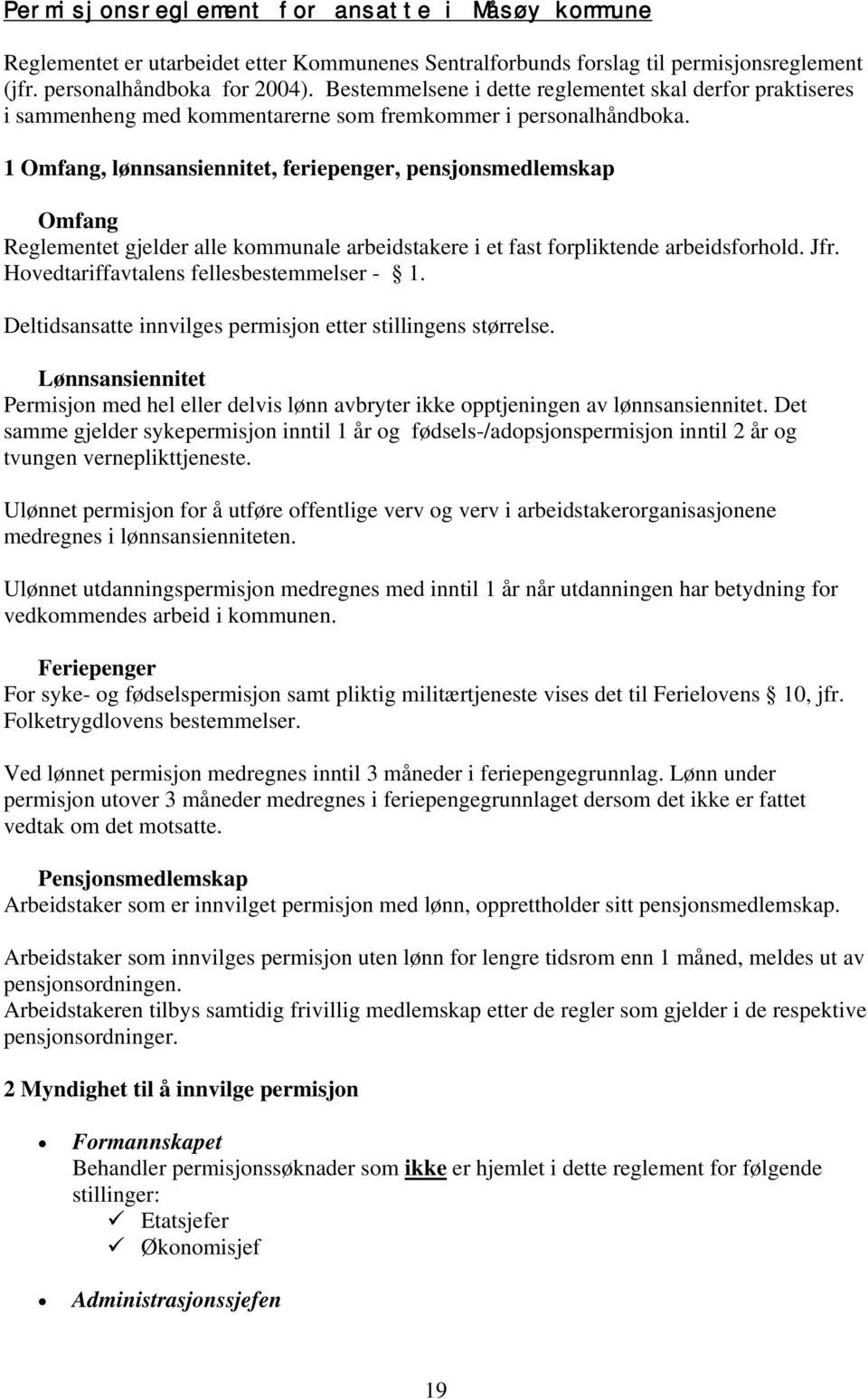 Permisjonsreglement for ansatte i Måsøy kommune

Reglementet er utarbeidet etter Kommunenes Sentralforbunds forslag til permisjonsreglement (jfr. personalhåndboka for 2004). Bestemmelsene i dette reglementet skal derfor praktiseres i sammenheng med kommentarerne som fremkommer i personalhåndboka.

1 Omfang, lønnsansiennitet, feriepenger, pensjonsmedlemskap

Omfang
Reglementet gjelder alle kommunale arbeidstakere i et fast forpliktende arbeidsforhold. Jfr. Hovedtariffavtalens fellesbestemmelser - § 1.

Deltidsansatte innvilges permisjon etter stillingens størrelse.

Lønnsansiennitet
Permisjon med hel eller delvis lønn avbryter ikke opptjeningen av lønnsansiennitet. Det samme gjelder sykepermisjon inntil 1 år og fødsels-/adopsjonspermisjon inntil 2 år og tvungen verneplikttjeneste.

Ulønnet permisjon for å utføre offentlige verv og verv i arbeidstakerorganisasjonene medregnes i lønnsansienniteten.

Ulønnet utdanningspermisjon medregnes med inntil 1 år når utdanningen har betydning for vedkommendes arbeid i kommunen.

Feriepenger
For syke- og fødselspermisjon samt pliktig militærtjeneste vises det til Ferielovens § 10, jfr. Folketrygdlovens bestemmelser.

Ved lønnet permisjon medregnes inntil 3 måneder i feriepengegrunnlag. Lønn under permisjon utover 3 måneder medregnes i feriepengegrunnlaget dersom det ikke er fattet vedtak om det motsatte.

Pensjonsmedlemskap
Arbeidstaker som er innvilget permisjon med lønn, opprettholder sitt pensjonsmedlemskap.

Arbeidstaker som innvilges permisjon uten lønn for lengre tidsrom enn 1 måned, meldes ut av pensjonsordningen.
Arbeidstakeren tilbys samtidig frivillig medlemskap etter de regler som gjelder i de respektive pensjonsordninger.

2 Myndighet til å innvilge permisjon

• Formannskapet
Behandler permisjonssøknader som ikke er hjemlet i dette reglement for følgende stillinger:
✓ Etatsjefer
✓ Økonomisjef

• Administrasjonssjefen

19